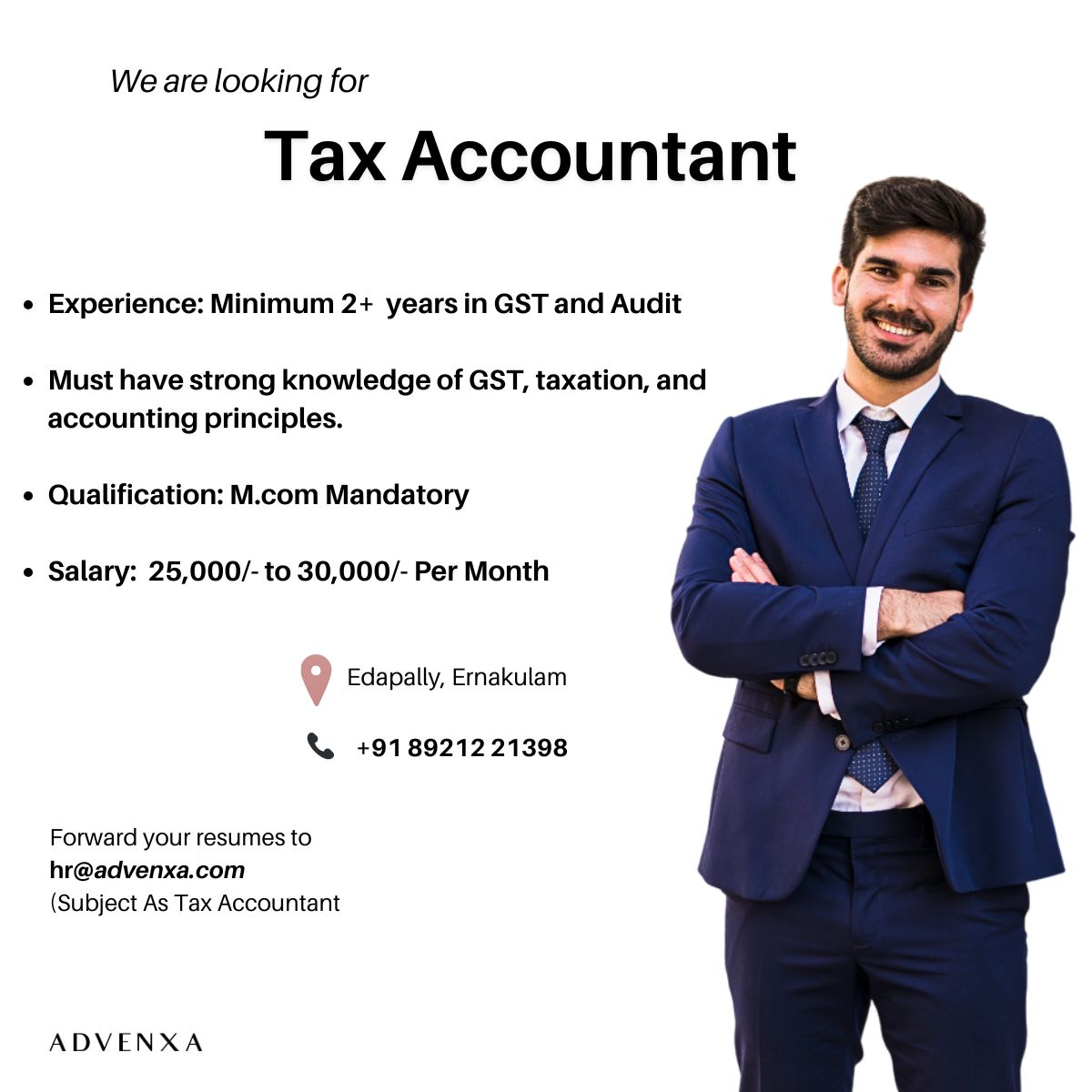 We are looking for

Tax Accountant

- Experience: Minimum 2+ years in GST and Audit

- Must have strong knowledge of GST, taxation, and accounting principles.

- Qualification: M.com Mandatory

- Salary: 25,000/- to 30,000/- Per Month

Edapally, Ernakulam

+91 89212 21398

Forward your resumes to
hr@advenxa.com
(Subject As Tax Accountant

ADVENXA